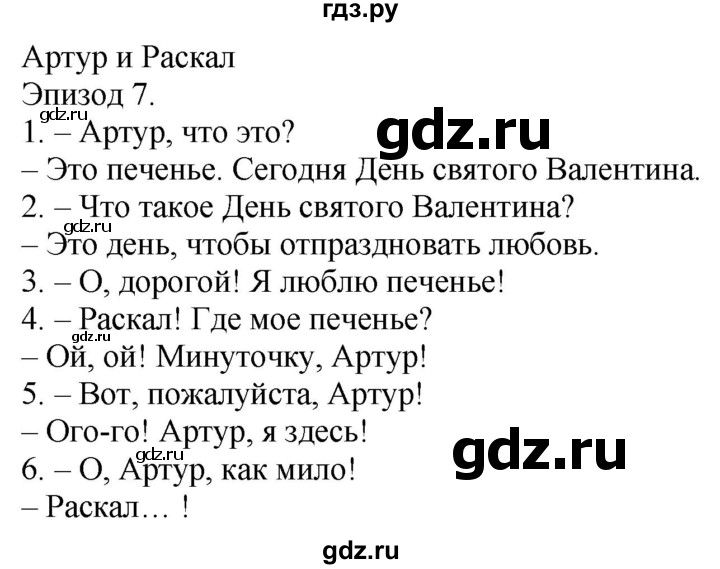 гдз.ру

Артур и Раскал
Эпизод 7.
gdz.ru
1. – Артур, что это?
gdz.ru
– Это печенье. Сегодня День святого Валентина.
2. – Что такое День святого Валентина?
gdz.ru
– Это день, чтобы отпраздновать любовь.
3. – О, дорогой! Я люблю печенье!
4. – Раскал! Где мое печенье?
gdz.ru
– Ой, ой! Минуточку, Артур!
5. – Вот, пожалуйста, Артур!
– Ого-го! Артур, я здесь!
gdz.ru
gdz.ru
6. – О, Артур, как мило!
– Раскал… !

gdz.ru